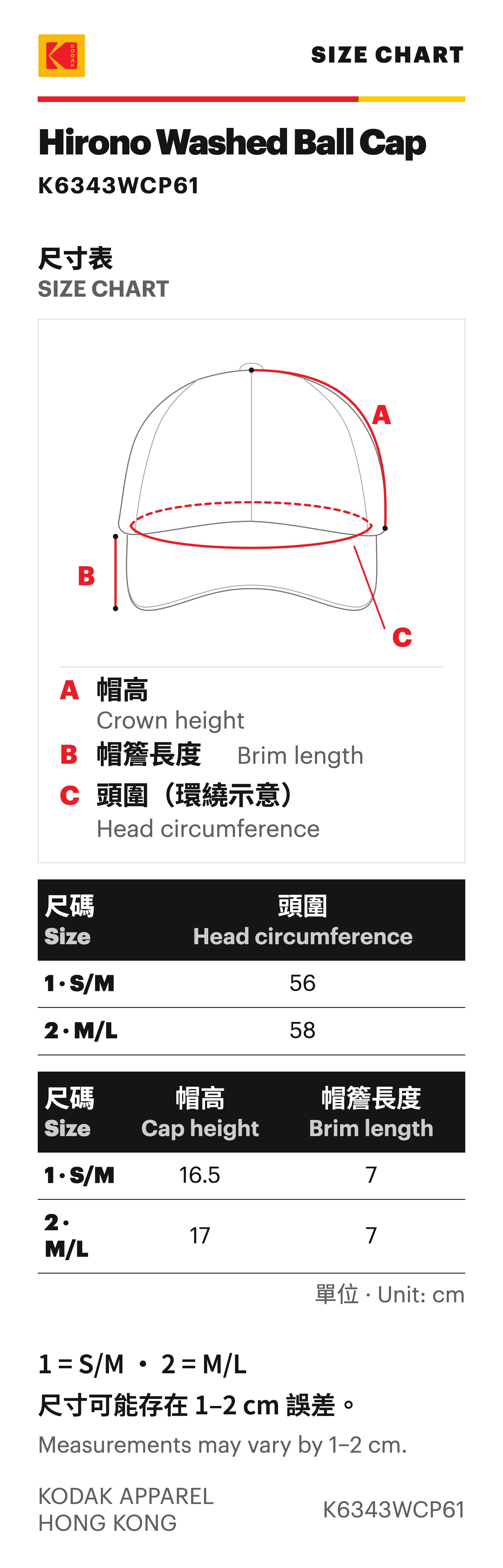 KODAK

SIZE CHART

Hirono Washed Ball Cap

K6343WCP61

尺寸表
SIZE CHART

A

B

C

A 帽高
Crown height

B 帽簷長度 Brim length

C 頭圍（環繞示意）
Head circumference

| 尺碼 Size | 頭圍 Head circumference |
|---|---|
| 1 · S/M | 56 |
| 2 · M/L | 58 |

| 尺碼 Size | 帽高 Cap height | 帽簷長度 Brim length |
|---|---|---|
| 1 · S/M | 16.5 | 7 |
| 2 · M/L | 17 | 7 |

單位 · Unit: cm

1 = S/M · 2 = M/L
尺寸可能存在 1–2 cm 誤差。
Measurements may vary by 1–2 cm.

KODAK APPAREL
HONG KONG

K6343WCP61